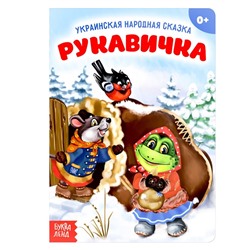 0+

УКРАИНСКАЯ НАРОДНАЯ СКАЗКА
РУКАВИЧКА

БУКВА ЛЕНД